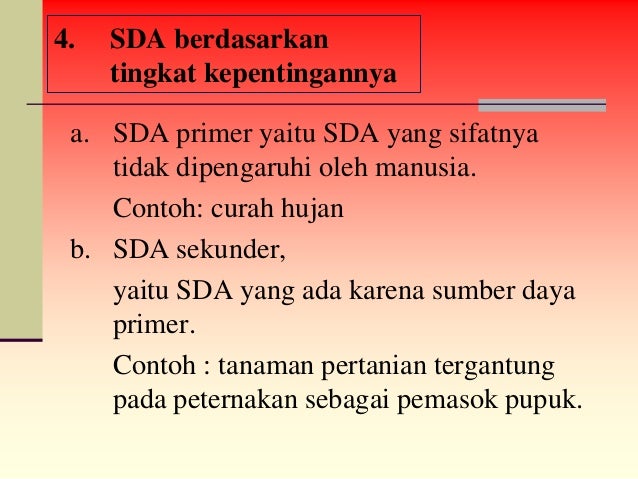 4. SDA berdasarkan tingkat kepentingannya

a. SDA primer yaitu SDA yang sifatnya tidak dipengaruhi oleh manusia.

Contoh: curah hujan

b. SDA sekunder,

yaitu SDA yang ada karena sumber daya primer.

Contoh : tanaman pertanian tergantung pada peternakan sebagai pemasok pupuk.